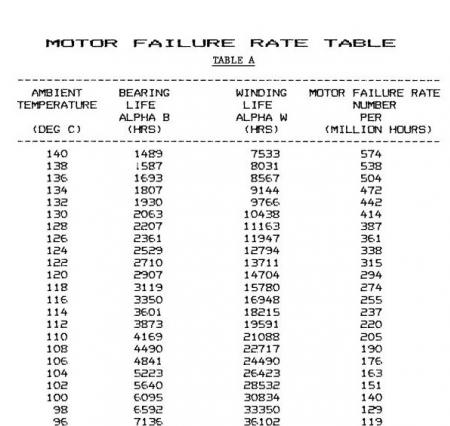 MOTOR FAILURE RATE TABLE

TABLE A

| AMBIENT TEMPERATURE (DEG C) | BEARING LIFE ALPHA B (HRS) | WINDING LIFE ALPHA W (HRS) | MOTOR FAILURE RATE NUMBER PER (MILLION HOURS) |
|---|---|---|---|
| 140 | 1489 | 7533 | 574 |
| 138 | 1587 | 8031 | 538 |
| 136 | 1693 | 8567 | 504 |
| 134 | 1807 | 9144 | 472 |
| 132 | 1930 | 9766 | 442 |
| 130 | 2063 | 10438 | 414 |
| 128 | 2207 | 11163 | 387 |
| 126 | 2361 | 11947 | 361 |
| 124 | 2529 | 12794 | 338 |
| 122 | 2710 | 13711 | 315 |
| 120 | 2907 | 14704 | 294 |
| 118 | 3119 | 15780 | 274 |
| 116 | 3350 | 16948 | 255 |
| 114 | 3601 | 18215 | 237 |
| 112 | 3873 | 19591 | 220 |
| 110 | 4169 | 21088 | 205 |
| 108 | 4490 | 22717 | 190 |
| 106 | 4841 | 24490 | 176 |
| 104 | 5223 | 26423 | 163 |
| 102 | 5640 | 28532 | 151 |
| 100 | 6095 | 30834 | 140 |
| 98 | 6592 | 33350 | 129 |
| 96 | 7136 | 36102 | 119 |